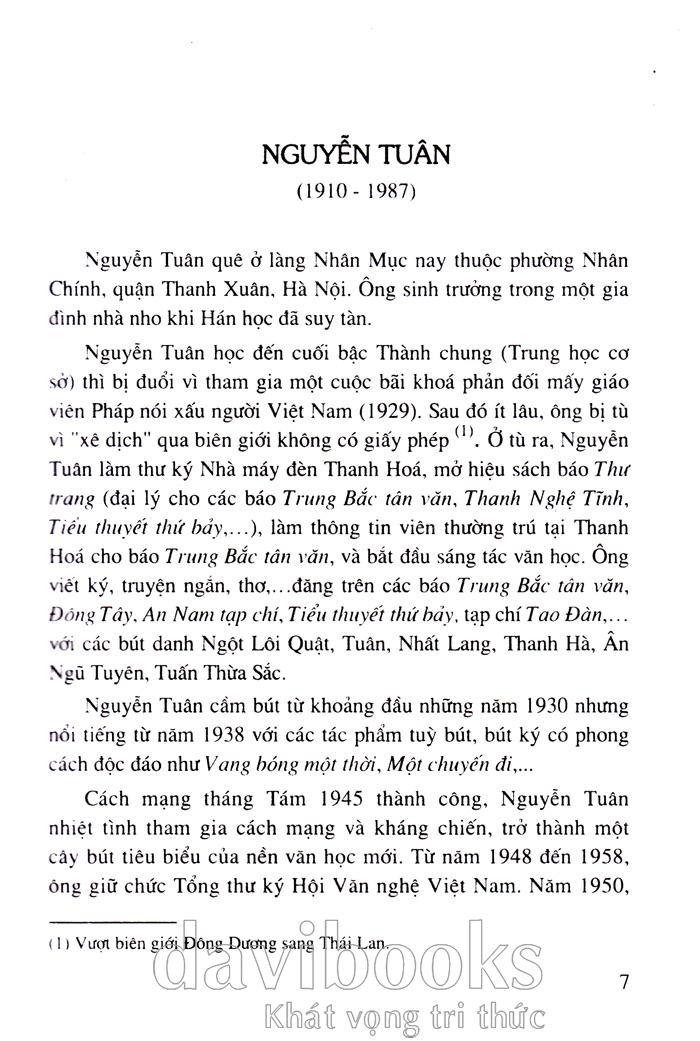 NGUYỄN TUÂN
(1910 - 1987)

Nguyễn Tuân quê ở làng Nhân Mục nay thuộc phường Nhân Chính, quận Thanh Xuân, Hà Nội. Ông sinh trưởng trong một gia đình nhà nho khi Hán học đã suy tàn.

Nguyễn Tuân học đến cuối bậc Thành chung (Trung học cơ sở) thì bị đuổi vì tham gia một cuộc bãi khoá phản đối mấy giáo viên Pháp nói xấu người Việt Nam (1929). Sau đó ít lâu, ông bị tù vì "xê dịch" qua biên giới không có giấy phép $^{(1)}$. Ở tù ra, Nguyễn Tuân làm thư ký Nhà máy đèn Thanh Hoá, mở hiệu sách báo Thư trang (đại lý cho các báo Trung Bắc tân văn, Thanh Nghệ Tĩnh, Tiểu thuyết thứ bảy,...), làm thông tin viên thường trú tại Thanh Hoá cho báo Trung Bắc tân văn, và bắt đầu sáng tác văn học. Ông viết ký, truyện ngắn, thơ,...đăng trên các báo Trung Bắc tân văn, Đông Tây, An Nam tạp chí, Tiểu thuyết thứ bảy, tạp chí Tao Đàn,... với các bút danh Ngột Lôi Quật, Tuân, Nhất Lang, Thanh Hà, Ân Ngũ Tuyên, Tuấn Thừa Sắc.

Nguyễn Tuân cầm bút từ khoảng đầu những năm 1930 nhưng nổi tiếng từ năm 1938 với các tác phẩm tuỳ bút, bút ký có phong cách độc đáo như Vang bóng một thời, Một chuyến đi,...

Cách mạng tháng Tám 1945 thành công, Nguyễn Tuân nhiệt tình tham gia cách mạng và kháng chiến, trở thành một cây bút tiêu biểu của nền văn học mới. Từ năm 1948 đến 1958, ông giữ chức Tổng thư ký Hội Văn nghệ Việt Nam. Năm 1950,

(1) Vượt biên giới Đông Dương sang Thái Lan.

7

davibooks
Khát vọng tri thức